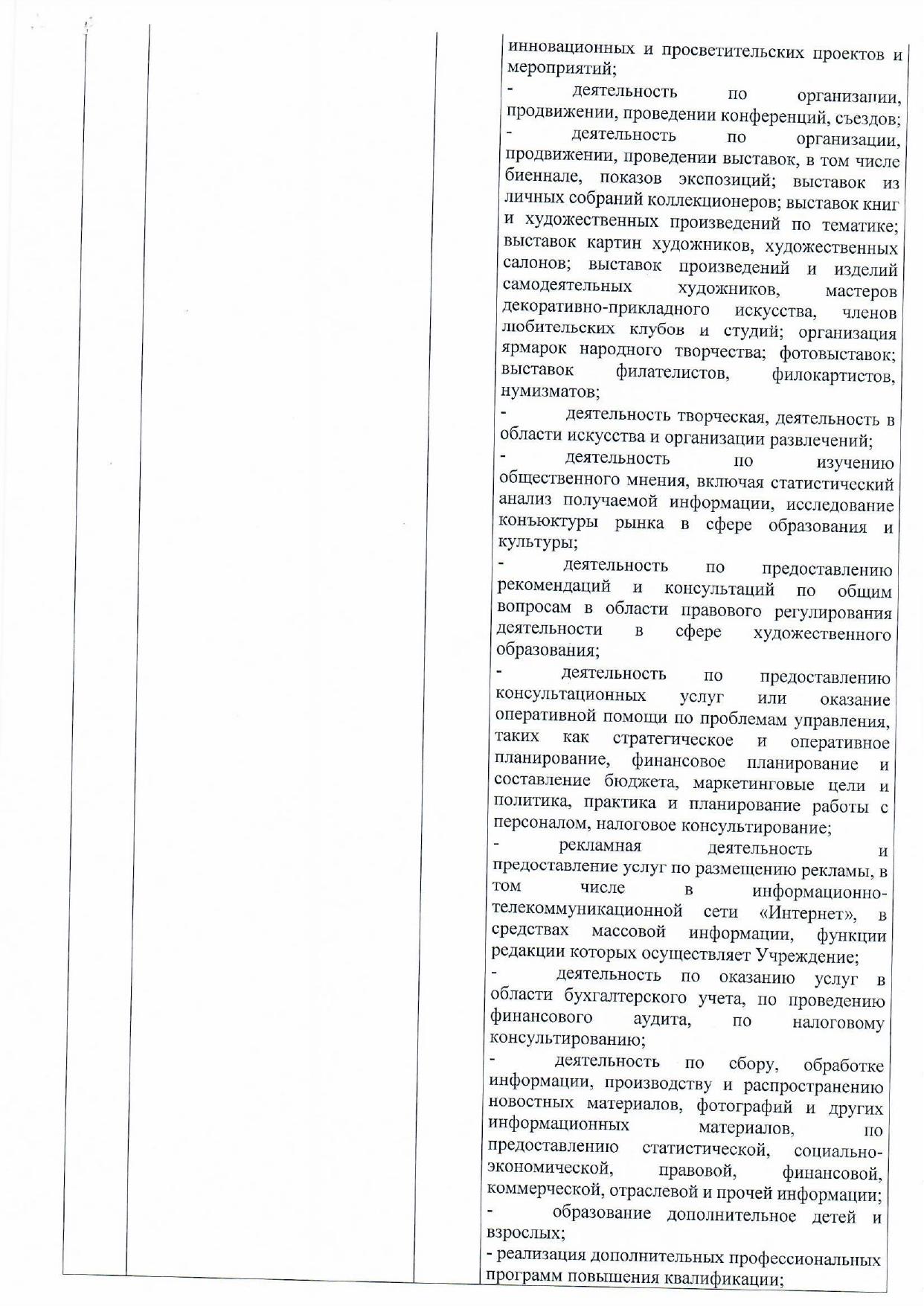 инновационных и просветительских проектов и мероприятий;
- деятельность по организации, продвижении, проведении конференций, съездов;
- деятельность по организации, продвижении, проведении выставок, в том числе биеннале, показов экспозиций; выставок из личных собраний коллекционеров; выставок книг и художественных произведений по тематике; выставок картин художников, художественных салонов; выставок произведений и изделий самодеятельных художников, мастеров декоративно-прикладного искусства, членов любительских клубов и студий; организация ярмарок народного творчества; фотовыставок; выставок филателистов, филокартистов, нумизматов;
- деятельность творческая, деятельность в области искусства и организации развлечений;
- деятельность по изучению общественного мнения, включая статистический анализ получаемой информации, исследование конъюктуры рынка в сфере образования и культуры;
- деятельность по предоставлению рекомендаций и консультаций по общим вопросам в области правового регулирования деятельности в сфере художественного образования;
- деятельность по предоставлению консультационных услуг или оказание оперативной помощи по проблемам управления, таких как стратегическое и оперативное планирование, финансовое планирование и составление бюджета, маркетинговые цели и политика, практика и планирование работы с персоналом, налоговое консультирование;
- рекламная деятельность и предоставление услуг по размещению рекламы, в том числе в информационно-телекоммуникационной сети «Интернет», в средствах массовой информации, функции редакции которых осуществляет Учреждение;
- деятельность по оказанию услуг в области бухгалтерского учета, по проведению финансового аудита, по налоговому консультированию;
- деятельность по сбору, обработке информации, производству и распространению новостных материалов, фотографий и других информационных материалов, по предоставлению статистической, социально-экономической, правовой, финансовой, коммерческой, отраслевой и прочей информации;
- образование дополнительное детей и взрослых;
- реализация дополнительных профессиональных программ повышения квалификации;